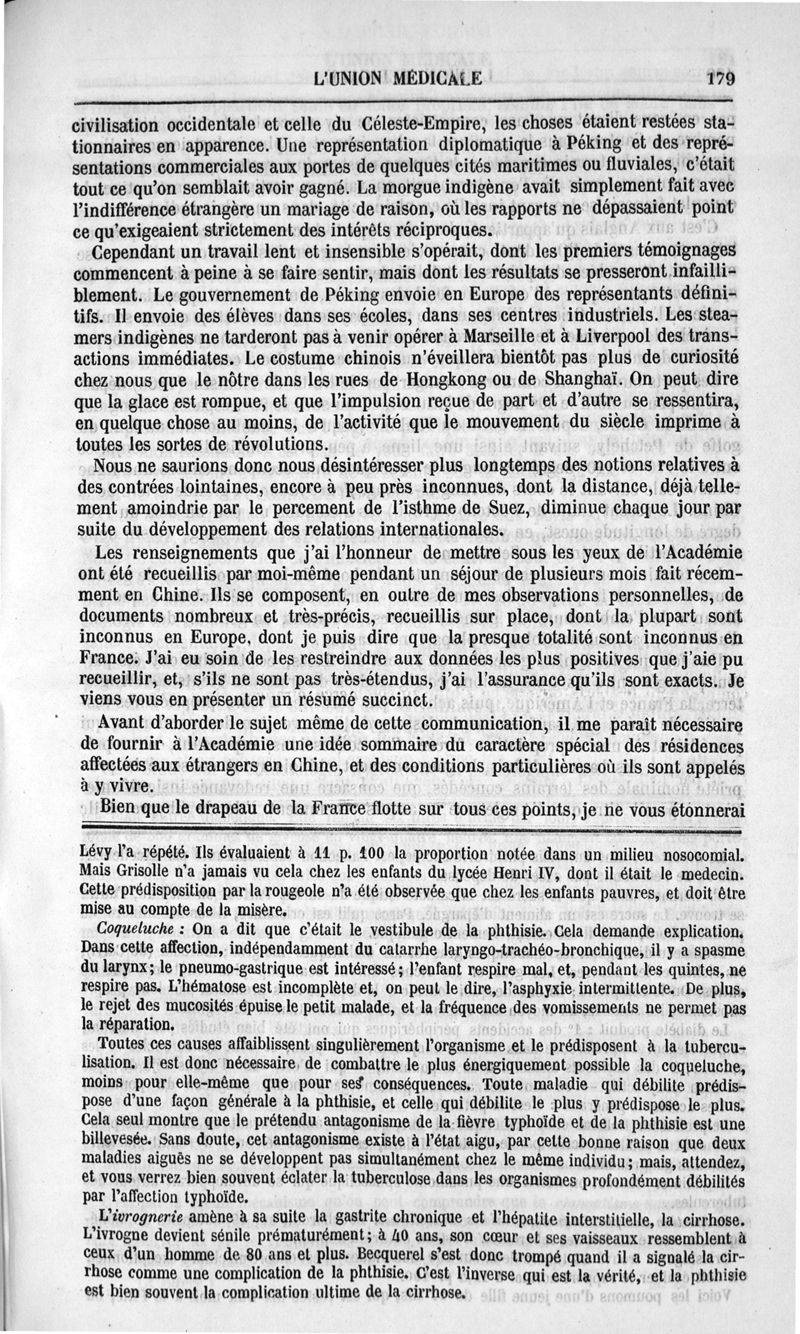 L'UNION MÉDICALE 179

civilisation occidentale et celle du Céleste-Empire, les choses étaient restées stationnaires en apparence. Une représentation diplomatique à Péking et des représentations commerciales aux portes de quelques cités maritimes ou fluviales, c'était tout ce qu'on semblait avoir gagné. La morgue indigène avait simplement fait avec l'indifférence étrangère un mariage de raison, où les rapports ne dépassaient point ce qu'exigeaient strictement des intérêts réciproques.

Cependant un travail lent et insensible s'opérait, dont les premiers témoignages commencent à peine à se faire sentir, mais dont les résultats se presseront infailliblement. Le gouvernement de Péking envoie en Europe des représentants définitifs. Il envoie des élèves dans ses écoles, dans ses centres industriels. Les steamers indigènes ne tarderont pas à venir opérer à Marseille et à Liverpool des transactions immédiates. Le costume chinois n'éveillera bientôt pas plus de curiosité chez nous que le nôtre dans les rues de Hongkong ou de Shanghaï. On peut dire que la glace est rompue, et que l'impulsion reçue de part et d'autre se ressentira, en quelque chose au moins, de l'activité que le mouvement du siècle imprime à toutes les sortes de révolutions.

Nous ne saurions donc nous désintéresser plus longtemps des notions relatives à des contrées lointaines, encore à peu près inconnues, dont la distance, déjà tellement amoindrie par le percement de l'isthme de Suez, diminue chaque jour par suite du développement des relations internationales.

Les renseignements que j'ai l'honneur de mettre sous les yeux de l'Académie ont été recueillis par moi-même pendant un séjour de plusieurs mois fait récemment en Chine. Ils se composent, en outre de mes observations personnelles, de documents nombreux et très-précis, recueillis sur place, dont la plupart sont inconnus en Europe, dont je puis dire que la presque totalité sont inconnus en France. J'ai eu soin de les restreindre aux données les plus positives que j'aie pu recueillir, et, s'ils ne sont pas très-étendus, j'ai l'assurance qu'ils sont exacts. Je viens vous en présenter un résumé succinct.

Avant d'aborder le sujet même de cette communication, il me paraît nécessaire de fournir à l'Académie une idée sommaire du caractère spécial des résidences affectées aux étrangers en Chine, et des conditions particulières où ils sont appelés à y vivre.

Bien que le drapeau de la France flotte sur tous ces points, je ne vous étonnerai

Lévy l'a répété. Ils évaluaient à 11 p. 100 la proportion notée dans un milieu nosocomial. Mais Grisolle n'a jamais vu cela chez les enfants du lycée Henri IV, dont il était le medecin. Cette prédisposition par la rougeole n'a été observée que chez les enfants pauvres, et doit être mise au compte de la misère.

Coqueluche : On a dit que c'était le vestibule de la phthisie. Cela demande explication. Dans cette affection, indépendamment du catarrhe laryngo-trachéo-bronchique, il y a spasme du larynx; le pneumo-gastrique est intéressé; l'enfant respire mal, et, pendant les quintes, ne respire pas. L'hématose est incomplète et, on peut le dire, l'asphyxie intermittente. De plus, le rejet des mucosités épuise le petit malade, et la fréquence des vomissements ne permet pas la réparation.

Toutes ces causes affaiblissent singulièrement l'organisme et le prédisposent à la tuberculisation. Il est donc nécessaire de combattre le plus énergiquement possible la coqueluche, moins pour elle-même que pour ses conséquences. Toute maladie qui débilite prédispose d'une façon générale à la phthisie, et celle qui débilite le plus y prédispose le plus. Cela seul montre que le prétendu antagonisme de la fièvre typhoïde et de la phthisie est une billevesée. Sans doute, cet antagonisme existe à l'état aigu, par cette bonne raison que deux maladies aiguës ne se développent pas simultanément chez le même individu; mais, attendez, et vous verrez bien souvent éclater la tuberculose dans les organismes profondément débilités par l'affection typhoïde.

L'ivrognerie amène à sa suite la gastrite chronique et l'hépatite interstitielle, la cirrhose. L'ivrogne devient sénile prématurément; à 40 ans, son cœur et ses vaisseaux ressemblent à ceux d'un homme de 80 ans et plus. Becquerel s'est donc trompé quand il a signalé la cirrhose comme une complication de la phthisie. C'est l'inverse qui est la vérité, et la phthisie est bien souvent la complication ultime de la cirrhose.